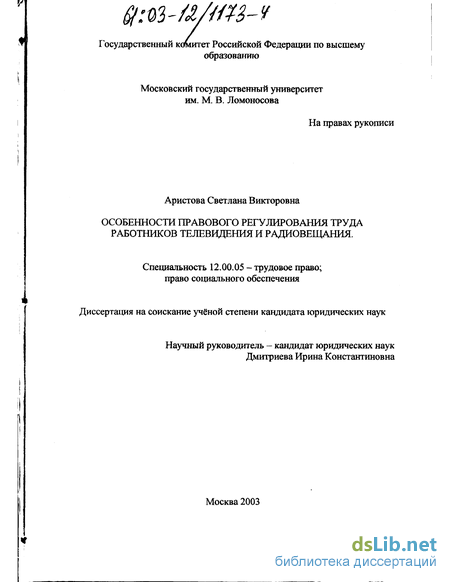 61:03-12/1173-4

Государственный комитет Российской Федерации по высшему образованию

Московский государственный университет им. М. В. Ломоносова

На правах рукописи

Аристова Светлана Викторовна

ОСОБЕННОСТИ ПРАВОВОГО РЕГУЛИРОВАНИЯ ТРУДА РАБОТНИКОВ ТЕЛЕВИДЕНИЯ И РАДИОВЕЩАНИЯ.

Специальность 12.00.05 – трудовое право; право социального обеспечения

Диссертация на соискание учёной степени кандидата юридических наук

Научный руководитель – кандидат юридических наук Дмитриева Ирина Константиновна

Москва 2003

dsLib.net
библиотека диссертаций